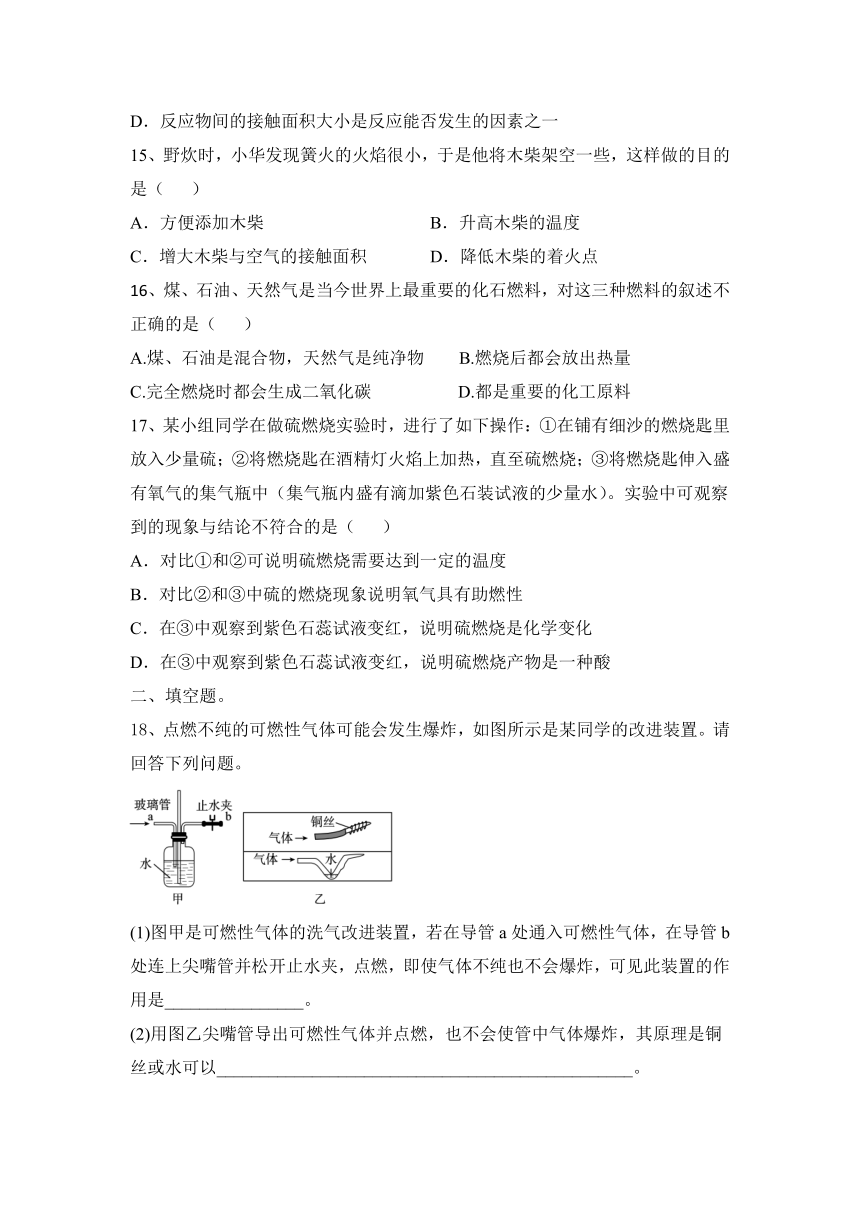 D．反应物间的接触面积大小是反应能否发生的因素之一

15、野炊时，小华发现篝火的火焰很小，于是他将木柴架空一些，这样做的目的是（　　）

A．方便添加木柴　　B．升高木柴的温度

C．增大木柴与空气的接触面积　　D．降低木柴的着火点

16、煤、石油、天然气是当今世界上最重要的化石燃料，对这三种燃料的叙述不正确的是（　　）

A.煤、石油是混合物，天然气是纯净物　　B.燃烧后都会放出热量

C.完全燃烧时都会生成二氧化碳　　D.都是重要的化工原料

17、某小组同学在做硫燃烧实验时，进行了如下操作：①在铺有细沙的燃烧匙里放入少量硫；②将燃烧匙在酒精灯火焰上加热，直至硫燃烧；③将燃烧匙伸入盛有氧气的集气瓶中（集气瓶内盛有滴加紫色石装试液的少量水）。实验中可观察到的现象与结论不符合的是（　　）

A．对比①和②可说明硫燃烧需要达到一定的温度

B．对比②和③中硫的燃烧现象说明氧气具有助燃性

C．在③中观察到紫色石蕊试液变红，说明硫燃烧是化学变化

D．在③中观察到紫色石蕊试液变红，说明硫燃烧产物是一种酸

二、填空题。

18、点燃不纯的可燃性气体可能会发生爆炸，如图所示是某同学的改进装置。请回答下列问题。

玻璃管 a 止水夹 b 水 甲 铜丝 气体 气体 水 乙

(1)图甲是可燃性气体的洗气改进装置，若在导管 a 处通入可燃性气体，在导管 b 处连上尖嘴管并松开止水夹，点燃，即使气体不纯也不会爆炸，可见此装置的作用是________________。

(2)用图乙尖嘴管导出可燃性气体并点燃，也不会使管中气体爆炸，其原理是铜丝或水可以________________________________________________。